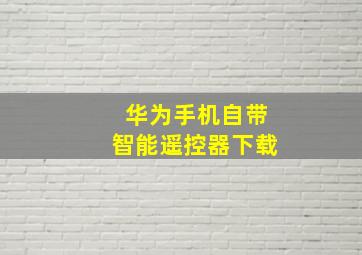 华为手机自带
智能遥控器下载